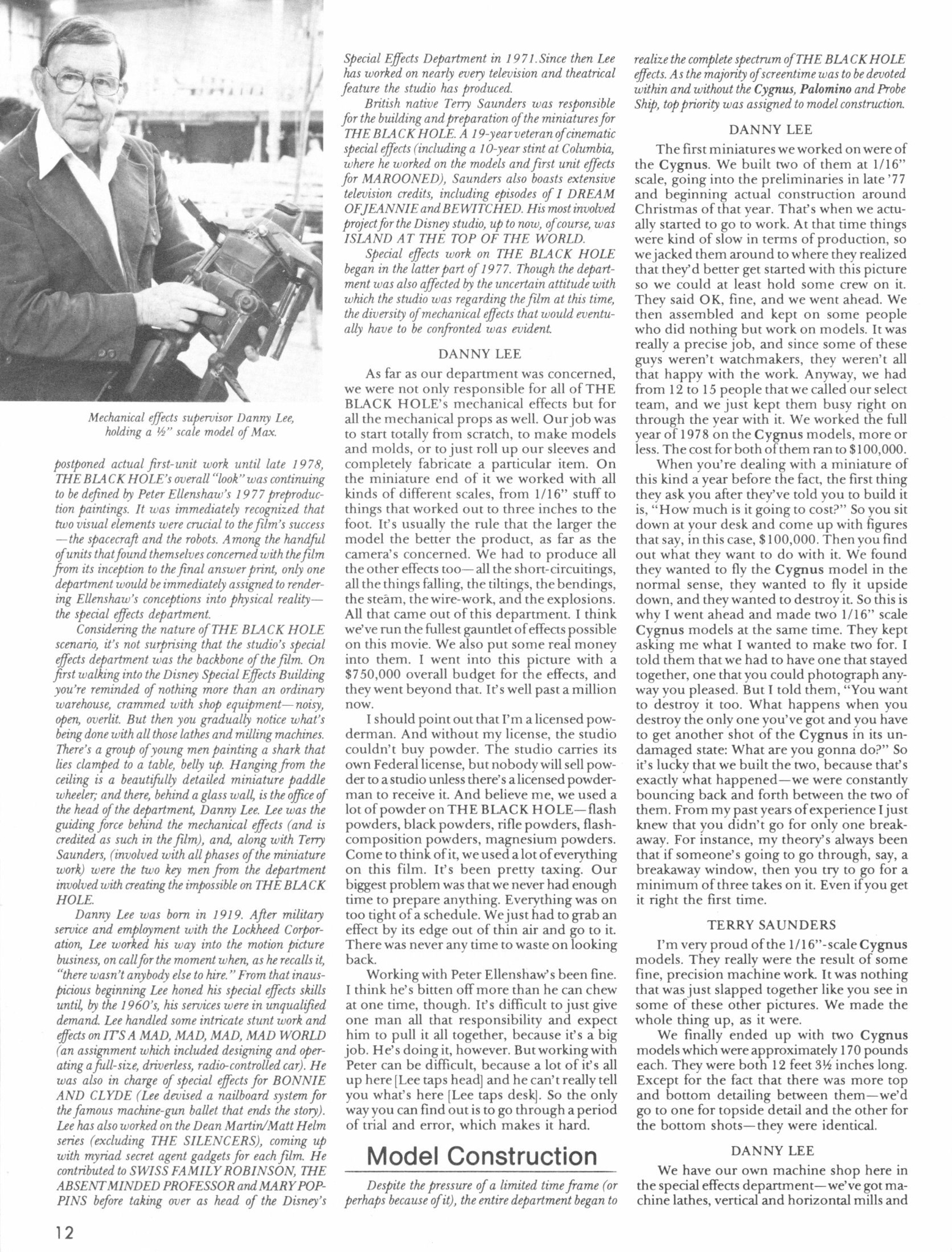 Mechanical effects supervisor Danny Lee, holding a ½" scale model of Max.

postponed actual first-unit work until late 1978, THE BLACK HOLE's overall "look" was continuing to be defined by Peter Ellenshaw's 1977 preproduction paintings. It was immediately recognized that two visual elements were crucial to the film's success —the spacecraft and the robots. Among the handful of units that found themselves concerned with the film from its inception to the final answer print, only one department would be immediately assigned to rendering Ellenshaw's conceptions into physical reality— the special effects department.

Considering the nature of THE BLACK HOLE scenario, it's not surprising that the studio's special effects department was the backbone of the film. On first walking into the Disney Special Effects Building you're reminded of nothing more than an ordinary warehouse, crammed with shop equipment—noisy, open, overlit. But then you gradually notice what's being done with all those lathes and milling machines. There's a group of young men painting a shark that lies clamped to a table, belly up. Hanging from the ceiling is a beautifully detailed miniature paddle wheeler; and there, behind a glass wall, is the office of the head of the department, Danny Lee. Lee was the guiding force behind the mechanical effects (and is credited as such in the film), and, along with Terry Saunders, (involved with all phases of the miniature work) were the two key men from the department involved with creating the impossible on THE BLACK HOLE.

Danny Lee was born in 1919. After military service and employment with the Lockheed Corporation, Lee worked his way into the motion picture business, on call for the moment when, as he recalls it, "there wasn't anybody else to hire." From that inauspicious beginning Lee honed his special effects skills until, by the 1960's, his services were in unqualified demand. Lee handled some intricate stunt work and effects on IT'S A MAD, MAD, MAD, MAD WORLD (an assignment which included designing and operating a full-size, driverless, radio-controlled car). He was also in charge of special effects for BONNIE AND CLYDE (Lee devised a nailboard system for the famous machine-gun ballet that ends the story). Lee has also worked on the Dean Martin/Matt Helm series (excluding THE SILENCERS), coming up with myriad secret agent gadgets for each film. He contributed to SWISS FAMILY ROBINSON, THE ABSENT MINDED PROFESSOR and MARY POPPINS before taking over as head of the Disney's Special Effects Department in 1971. Since then Lee has worked on nearly every television and theatrical feature the studio has produced.

British native Terry Saunders was responsible for the building and preparation of the miniatures for THE BLACK HOLE. A 19-year veteran of cinematic special effects (including a 10-year stint at Columbia, where he worked on the models and first unit effects for MAROONED), Saunders also boasts extensive television credits, including episodes of I DREAM OF JEANNIE and BEWITCHED. His most involved project for the Disney studio, up to now, of course, was ISLAND AT THE TOP OF THE WORLD.

Special effects work on THE BLACK HOLE began in the latter part of 1977. Though the department was also affected by the uncertain attitude with which the studio was regarding the film at this time, the diversity of mechanical effects that would eventually have to be confronted was evident.

DANNY LEE

As far as our department was concerned, we were not only responsible for all of THE BLACK HOLE's mechanical effects but for all the mechanical props as well. Our job was to start totally from scratch, to make models and molds, or to just roll up our sleeves and completely fabricate a particular item. On the miniature end of it we worked with all kinds of different scales, from 1/16" stuff to things that worked out to three inches to the foot. It's usually the rule that the larger the model the better the product, as far as the camera's concerned. We had to produce all the other effects too—all the short-circuitings, all the things falling, the tiltings, the bendings, the steam, the wire-work, and the explosions. All that came out of this department. I think we've run the fullest gauntlet of effects possible on this movie. We also put some real money into them. I went into this picture with a $750,000 overall budget for the effects, and they went beyond that. It's well past a million now.

I should point out that I'm a licensed powderman. And without my license, the studio couldn't buy powder. The studio carries its own Federal license, but nobody will sell powder to a studio unless there's a licensed powderman to receive it. And believe me, we used a lot of powder on THE BLACK HOLE—flash powders, black powders, rifle powders, flash-composition powders, magnesium powders. Come to think of it, we used a lot of everything on this film. It's been pretty taxing. Our biggest problem was that we never had enough time to prepare anything. Everything was on too tight of a schedule. We just had to grab an effect by its edge out of thin air and go to it. There was never any time to waste on looking back.

Working with Peter Ellenshaw's been fine. I think he's bitten off more than he can chew at one time, though. It's difficult to just give one man all that responsibility and expect him to pull it all together, because it's a big job. He's doing it, however. But working with Peter can be difficult, because a lot of it's all up here [Lee taps head] and he can't really tell you what's here [Lee taps desk]. So the only way you can find out is to go through a period of trial and error, which makes it hard.

Model Construction

Despite the pressure of a limited time frame (or perhaps because of it), the entire department began to realize the complete spectrum of THE BLACK HOLE effects. As the majority of screentime was to be devoted within and without the Cygnus, Palomino and Probe Ship, top priority was assigned to model construction.

DANNY LEE

The first miniatures we worked on were of the Cygnus. We built two of them at 1/16" scale, going into the preliminaries in late '77 and beginning actual construction around Christmas of that year. That's when we actually started to go to work. At that time things were kind of slow in terms of production, so we jacked them around to where they realized that they'd better get started with this picture so we could at least hold some crew on it. They said OK, fine, and we went ahead. We then assembled and kept on some people who did nothing but work on models. It was really a precise job, and since some of these guys weren't watchmakers, they weren't all that happy with the work. Anyway, we had from 12 to 15 people that we called our select team, and we just kept them busy right on through the year with it. We worked the full year of 1978 on the Cygnus models, more or less. The cost for both of them ran to $100,000.

When you're dealing with a miniature of this kind a year before the fact, the first thing they ask you after they've told you to build it is, "How much is it going to cost?" So you sit down at your desk and come up with figures that say, in this case, $100,000. Then you find out what they want to do with it. We found they wanted to fly the Cygnus model in the normal sense, they wanted to fly it upside down, and they wanted to destroy it. So this is why I went ahead and made two 1/16" scale Cygnus models at the same time. They kept asking me what I wanted to make two for. I told them that we had to have one that stayed together, one that you could photograph anyway you pleased. But I told them, "You want to destroy it too. What happens when you destroy the only one you've got and you have to get another shot of the Cygnus in its undamaged state: What are you gonna do?" So it's lucky that we built the two, because that's exactly what happened—we were constantly bouncing back and forth between the two of them. From my past years of experience I just knew that you didn't go for only one breakaway. For instance, my theory's always been that if someone's going to go through, say, a breakaway window, then you try to go for a minimum of three takes on it. Even if you get it right the first time.

TERRY SAUNDERS

I'm very proud of the 1/16"-scale Cygnus models. They really were the result of some fine, precision machine work. It was nothing that was just slapped together like you see in some of these other pictures. We made the whole thing up, as it were.

We finally ended up with two Cygnus models which were approximately 170 pounds each. They were both 12 feet 3½ inches long. Except for the fact that there was more top and bottom detailing between them—we'd go to one for topside detail and the other for the bottom shots—they were identical.

DANNY LEE

We have our own machine shop here in the special effects department—we've got machine lathes, vertical and horizontal mills and

12